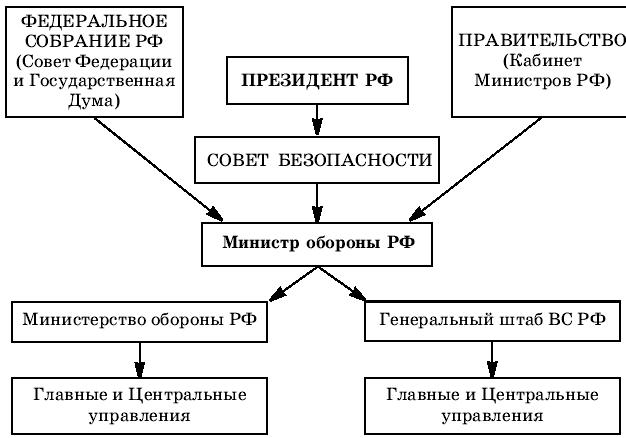 ФЕДЕРАЛЬНОЕ СОБРАНИЕ РФ (Совет Федерации и Государственная Дума)

ПРЕЗИДЕНТ РФ

ПРАВИТЕЛЬСТВО (Кабинет Министров РФ)

СОВЕТ БЕЗОПАСНОСТИ

Министр обороны РФ

Министерство обороны РФ

Генеральный штаб ВС РФ

Главные и Центральные управления

Главные и Центральные управления